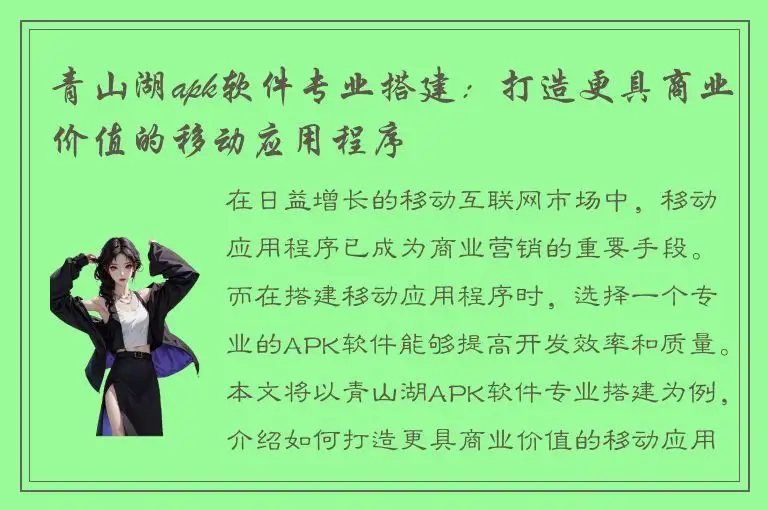 青山湖apk软件专业搭建：打造更具商业价值的移动应用程序

在日益增长的移动互联网市场中，移动应用程序已成为商业营销的重要手段。而在搭建移动应用程序时，选择一个专业的APK软件能够提高开发效率和质量。本文将以青山湖APK软件专业搭建为例，介绍如何打造更具商业价值的移动应用